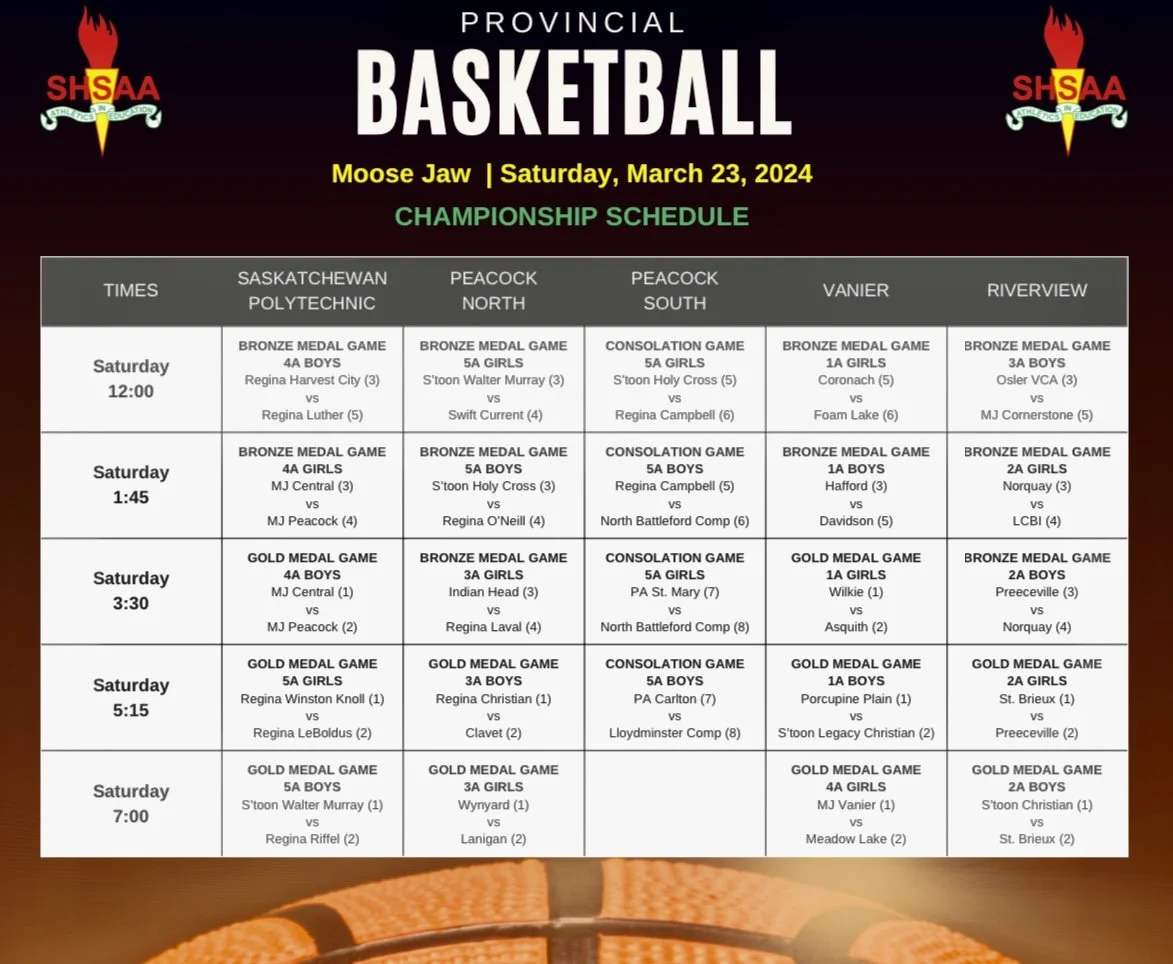 SHSAA ATHLETICS IN EDUCATION

PROVINCIAL
BASKETBALL

SHSAA ATHLETICS IN EDUCATION

Moose Jaw | Saturday, March 23, 2024

CHAMPIONSHIP SCHEDULE

| TIMES | SASKATCHEWAN POLYTECHNIC | PEACOCK NORTH | PEACOCK SOUTH | VANIER | RIVERVIEW |
|---|---|---|---|---|---|
| Saturday 12:00 | BRONZE MEDAL GAME 4A BOYS Regina Harvest City (3) vs Regina Luther (5) | BRONZE MEDAL GAME 5A GIRLS S'toon Walter Murray (3) vs Swift Current (4) | CONSOLATION GAME 5A GIRLS S'toon Holy Cross (5) vs Regina Campbell (6) | BRONZE MEDAL GAME 1A GIRLS Coronach (5) vs Foam Lake (6) | BRONZE MEDAL GAME 3A BOYS Osler VCA (3) vs MJ Cornerstone (5) |
| Saturday 1:45 | BRONZE MEDAL GAME 4A GIRLS MJ Central (3) vs MJ Peacock (4) | BRONZE MEDAL GAME 5A BOYS S'toon Holy Cross (3) vs Regina O'Neill (4) | CONSOLATION GAME 5A BOYS Regina Campbell (5) vs North Battleford Comp (6) | BRONZE MEDAL GAME 1A BOYS Hafford (3) vs Davidson (5) | BRONZE MEDAL GAME 2A GIRLS Norquay (3) vs LCBI (4) |
| Saturday 3:30 | GOLD MEDAL GAME 4A BOYS MJ Central (1) vs MJ Peacock (2) | BRONZE MEDAL GAME 3A GIRLS Indian Head (3) vs Regina Laval (4) | CONSOLATION GAME 5A GIRLS PA St. Mary (7) vs North Battleford Comp (8) | GOLD MEDAL GAME 1A GIRLS Wilkie (1) vs Asquith (2) | BRONZE MEDAL GAME 2A BOYS Preeceville (3) vs Norquay (4) |
| Saturday 5:15 | GOLD MEDAL GAME 5A GIRLS Regina Winston Knoll (1) vs Regina LeBoldus (2) | GOLD MEDAL GAME 3A BOYS Regina Christian (1) vs Clavet (2) | CONSOLATION GAME 5A BOYS PA Carlton (7) vs Lloydminster Comp (8) | GOLD MEDAL GAME 1A BOYS Porcupine Plain (1) vs S'toon Legacy Christian (2) | GOLD MEDAL GAME 2A GIRLS St. Brieux (1) vs Preeceville (2) |
| Saturday 7:00 | GOLD MEDAL GAME 5A BOYS S'toon Walter Murray (1) vs Regina Riffel (2) | GOLD MEDAL GAME 3A GIRLS Wynyard (1) vs Lanigan (2) | | GOLD MEDAL GAME 4A GIRLS MJ Vanier (1) vs Meadow Lake (2) | GOLD MEDAL GAME 2A BOYS S'toon Christian (1) vs St. Brieux (2) |